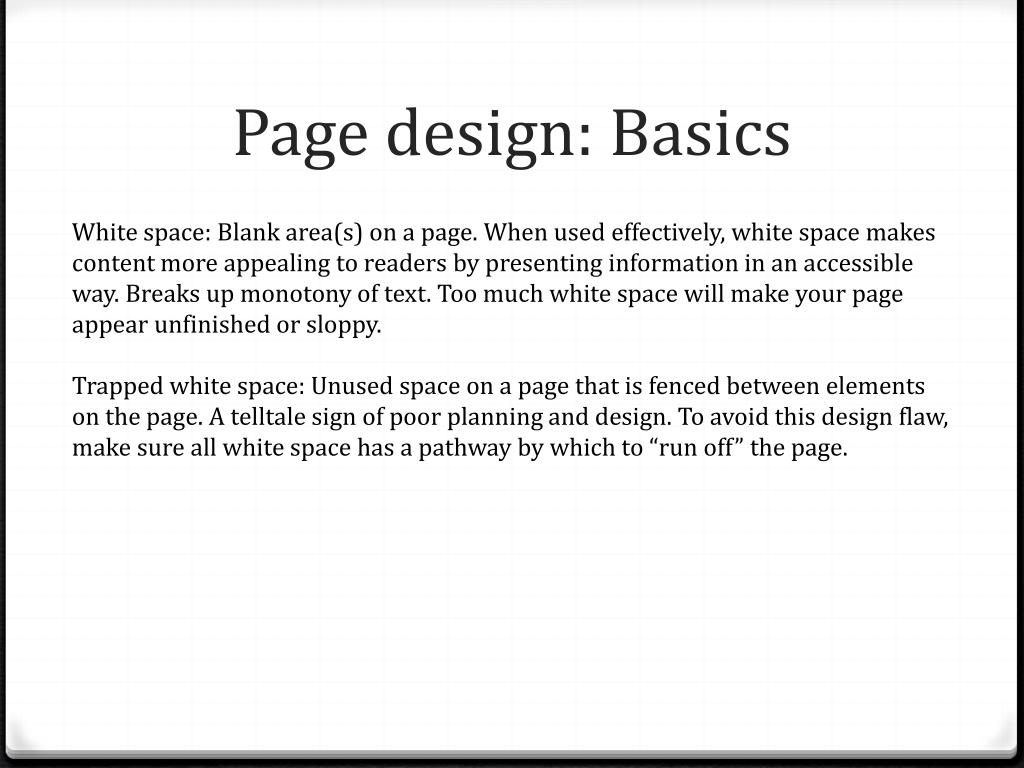 Page design: Basics

White space: Blank area(s) on a page. When used effectively, white space makes content more appealing to readers by presenting information in an accessible way. Breaks up monotony of text. Too much white space will make your page appear unfinished or sloppy.

Trapped white space: Unused space on a page that is fenced between elements on the page. A telltale sign of poor planning and design. To avoid this design flaw, make sure all white space has a pathway by which to “run off” the page.